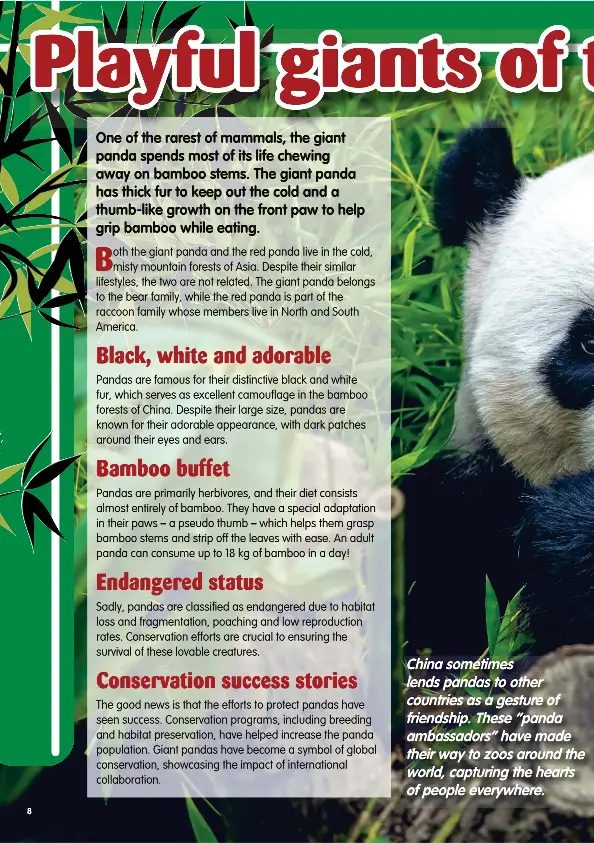 Playful giants of t

One of the rarest of mammals, the giant panda spends most of its life chewing away on bamboo stems. The giant panda has thick fur to keep out the cold and a thumb-like growth on the front paw to help grip bamboo while eating.

Both the giant panda and the red panda live in the cold, misty mountain forests of Asia. Despite their similar lifestyles, the two are not related. The giant panda belongs to the bear family, while the red panda is part of the raccoon family whose members live in North and South America.

Black, white and adorable

Pandas are famous for their distinctive black and white fur, which serves as excellent camouflage in the bamboo forests of China. Despite their large size, pandas are known for their adorable appearance, with dark patches around their eyes and ears.

Bamboo buffet

Pandas are primarily herbivores, and their diet consists almost entirely of bamboo. They have a special adaptation in their paws – a pseudo thumb – which helps them grasp bamboo stems and strip off the leaves with ease. An adult panda can consume up to 18 kg of bamboo in a day!

Endangered status

Sadly, pandas are classified as endangered due to habitat loss and fragmentation, poaching and low reproduction rates. Conservation efforts are crucial to ensuring the survival of these lovable creatures.

Conservation success stories

The good news is that the efforts to protect pandas have seen success. Conservation programs, including breeding and habitat preservation, have helped increase the panda population. Giant pandas have become a symbol of global conservation, showcasing the impact of international collaboration.

China sometimes lends pandas to other countries as a gesture of friendship. These "panda ambassadors" have made their way to zoos around the world, capturing the hearts of people everywhere.

8